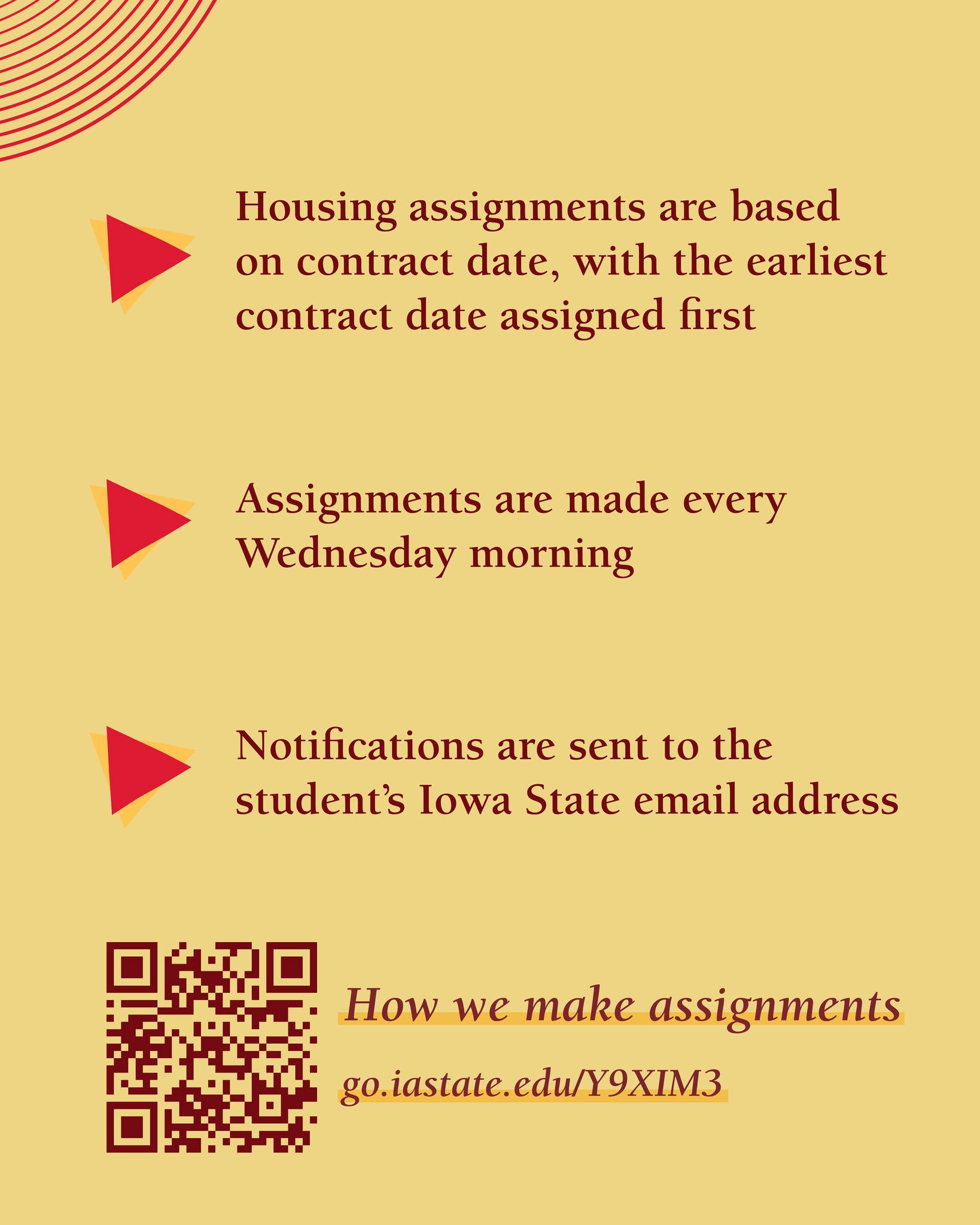 Housing assignments are based on contract date, with the earliest contract date assigned first

Assignments are made every Wednesday morning

Notifications are sent to the student's Iowa State email address

How we make assignments

go.iastate.edu/Y9XIM3